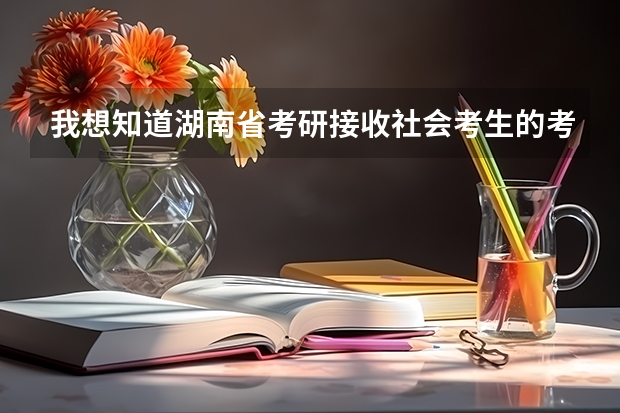 我想知道湖南省考研接收社会考生的考